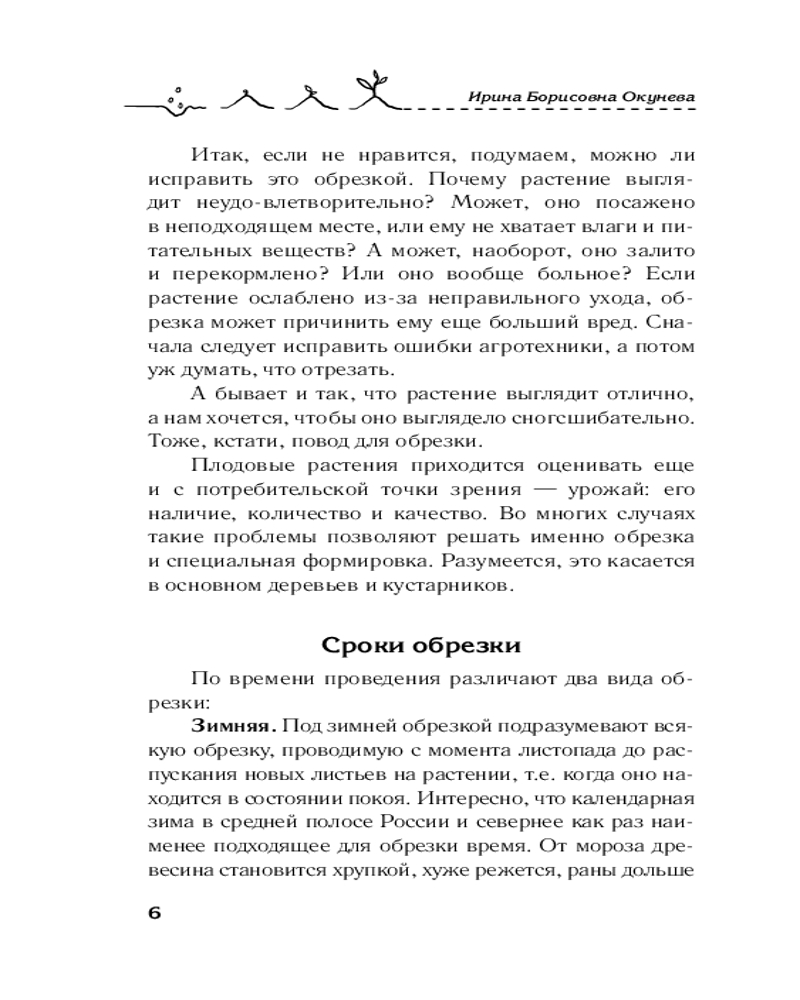 Ирина Борисовна Окунева

Итак, если не нравится, подумаем, можно ли исправить это обрезкой. Почему растение выглядит неудо-влетворительно? Может, оно посажено в неподходящем месте, или ему не хватает влаги и питательных веществ? А может, наоборот, оно залито и перекормлено? Или оно вообще больное? Если растение ослаблено из-за неправильного ухода, обрезка может причинить ему еще больший вред. Сначала следует исправить ошибки агротехники, а потом уж думать, что отрезать.

А бывает и так, что растение выглядит отлично, а нам хочется, чтобы оно выглядело сногсшибательно. Тоже, кстати, повод для обрезки.

Плодовые растения приходится оценивать еще и с потребительской точки зрения — урожай: его наличие, количество и качество. Во многих случаях такие проблемы позволяют решать именно обрезка и специальная формировка. Разумеется, это касается в основном деревьев и кустарников.

Сроки обрезки

По времени проведения различают два вида обрезки:

Зимняя. Под зимней обрезкой подразумевают всякую обрезку, проводимую с момента листопада до распускания новых листьев на растении, т.е. когда оно находится в состоянии покоя. Интересно, что календарная зима в средней полосе России и севернее как раз наименее подходящее для обрезки время. От мороза древесина становится хрупкой, хуже режется, раны дольше

6